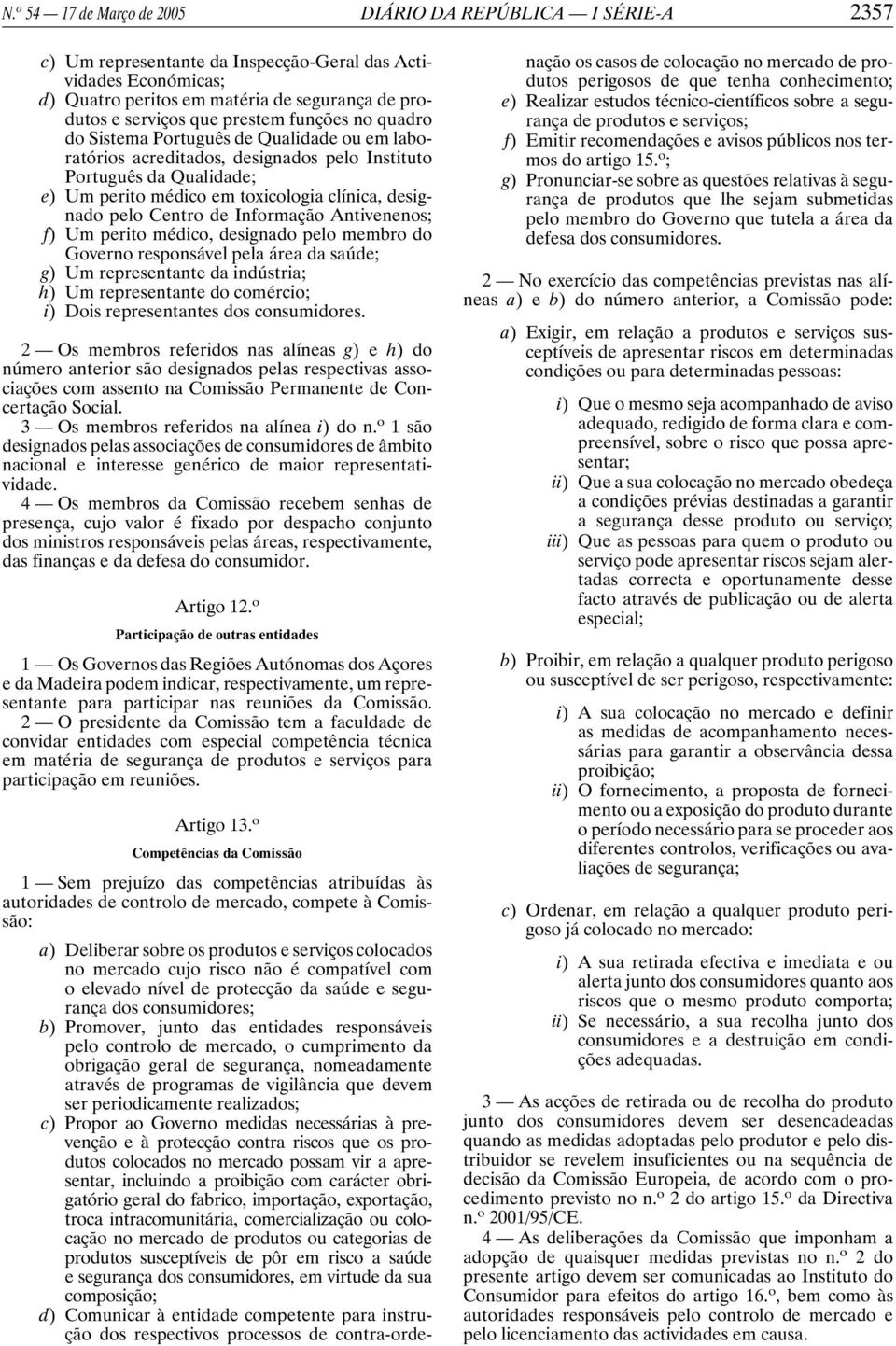 N.º 54 — 17 de Março de 2005 DIÁRIO DA REPÚBLICA — I SÉRIE-A 2357

c) Um representante da Inspecção-Geral das Actividades Económicas;
d) Quatro peritos em matéria de segurança de produtos e serviços que prestem funções no quadro do Sistema Português de Qualidade ou em laboratórios acreditados, designados pelo Instituto Português da Qualidade;
e) Um perito médico em toxicologia clínica, designado pelo Centro de Informação Antivenenos;
f) Um perito médico, designado pelo membro do Governo responsável pela área da saúde;
g) Um representante da indústria;
h) Um representante do comércio;
i) Dois representantes dos consumidores.

2 — Os membros referidos nas alíneas g) e h) do número anterior são designados pelas respectivas associações com assento na Comissão Permanente de Concertação Social.
3 — Os membros referidos na alínea i) do n.º 1 são designados pelas associações de consumidores de âmbito nacional e interesse genérico de maior representatividade.
4 — Os membros da Comissão recebem senhas de presença, cujo valor é fixado por despacho conjunto dos ministros responsáveis pelas áreas, respectivamente, das finanças e da defesa do consumidor.

Artigo 12.º
Participação de outras entidades

1 — Os Governos das Regiões Autónomas dos Açores e da Madeira podem indicar, respectivamente, um representante para participar nas reuniões da Comissão.
2 — O presidente da Comissão tem a faculdade de convidar entidades com especial competência técnica em matéria de segurança de produtos e serviços para participação em reuniões.

Artigo 13.º
Competências da Comissão

1 — Sem prejuízo das competências atribuídas às autoridades de controlo de mercado, compete à Comissão:

a) Deliberar sobre os produtos e serviços colocados no mercado cujo risco não é compatível com o elevado nível de protecção da saúde e segurança dos consumidores;
b) Promover, junto das entidades responsáveis pelo controlo de mercado, o cumprimento da obrigação geral de segurança, nomeadamente através de programas de vigilância que devem ser periodicamente realizados;
c) Propor ao Governo medidas necessárias à prevenção e à protecção contra riscos que os produtos colocados no mercado possam vir a apresentar, incluindo a proibição com carácter obrigatório geral do fabrico, importação, exportação, troca intracomunitária, comercialização ou colocação no mercado de produtos ou categorias de produtos susceptíveis de pôr em risco a saúde e segurança dos consumidores, em virtude da sua composição;
d) Comunicar à entidade competente para instrução dos respectivos processos de contra-ordenação os casos de colocação no mercado de produtos perigosos de que tenha conhecimento;
e) Realizar estudos técnico-científicos sobre a segurança de produtos e serviços;
f) Emitir recomendações e avisos públicos nos termos do artigo 15.º;
g) Pronunciar-se sobre as questões relativas à segurança de produtos que lhe sejam submetidas pelo membro do Governo que tutela a área da defesa dos consumidores.

2 — No exercício das competências previstas nas alíneas a) e b) do número anterior, a Comissão pode:

a) Exigir, em relação a produtos e serviços susceptíveis de apresentar riscos em determinadas condições ou para determinadas pessoas:

i) Que o mesmo seja acompanhado de aviso adequado, redigido de forma clara e compreensível, sobre o risco que possa apresentar;
ii) Que a sua colocação no mercado obedeça a condições prévias destinadas a garantir a segurança desse produto ou serviço;
iii) Que as pessoas para quem o produto ou serviço pode apresentar riscos sejam alertadas correcta e oportunamente desse facto através de publicação ou de alerta especial;

b) Proibir, em relação a qualquer produto perigoso ou susceptível de ser perigoso, respectivamente:

i) A sua colocação no mercado e definir as medidas de acompanhamento necessárias para garantir a observância dessa proibição;
ii) O fornecimento, a proposta de fornecimento ou a exposição do produto durante o período necessário para se proceder aos diferentes controlos, verificações ou avaliações de segurança;

c) Ordenar, em relação a qualquer produto perigoso já colocado no mercado:

i) A sua retirada efectiva e imediata e ou alerta junto dos consumidores quanto aos riscos que o mesmo produto comporta;
ii) Se necessário, a sua recolha junto dos consumidores e a destruição em condições adequadas.

3 — As acções de retirada ou de recolha do produto junto dos consumidores devem ser desencadeadas quando as medidas adoptadas pelo produtor e pelo distribuidor se revelem insuficientes ou na sequência de decisão da Comissão Europeia, de acordo com o procedimento previsto no n.º 2 do artigo 15.º da Directiva n.º 2001/95/CE.
4 — As deliberações da Comissão que imponham a adopção de quaisquer medidas previstas no n.º 2 do presente artigo devem ser comunicadas ao Instituto do Consumidor para efeitos do artigo 16.º, bem como às autoridades responsáveis pelo controlo de mercado e pelo licenciamento das actividades em causa.